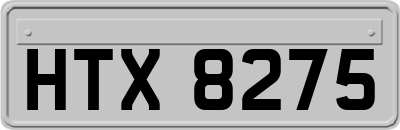 HTX 8275